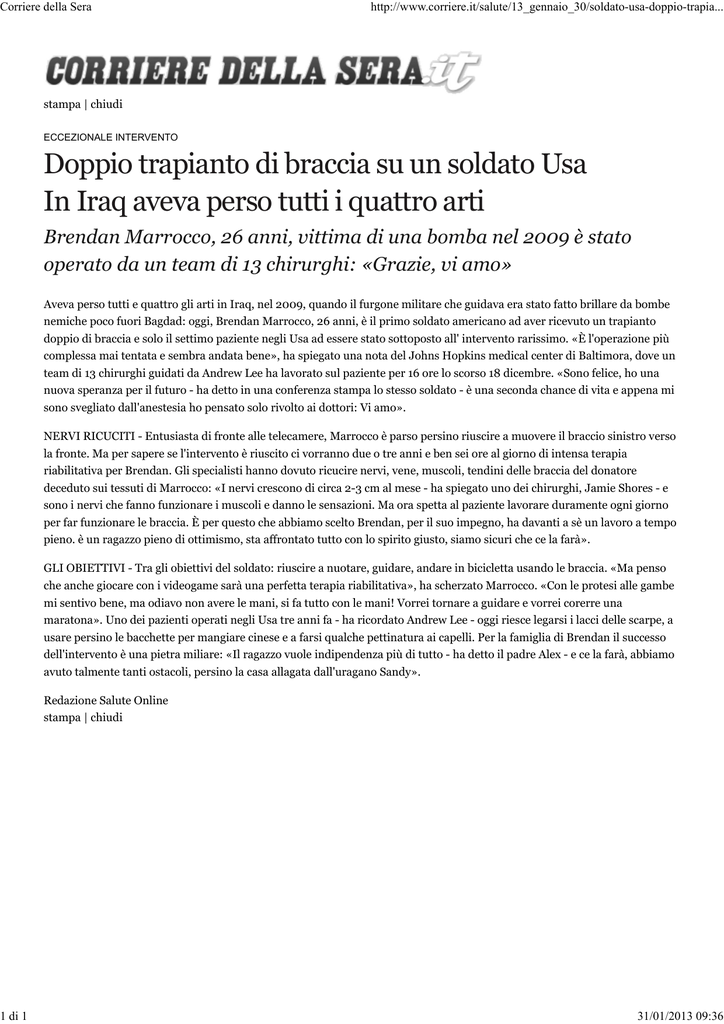 Corriere della Sera

http://www.corriere.it/salute/13_gennaio_30/soldato-usa-doppio-trapia...

CORRIERE DELLA SERA.it

stampa | chiudi

ECCEZIONALE INTERVENTO

Doppio trapianto di braccia su un soldato Usa
In Iraq aveva perso tutti i quattro arti

Brendan Marrocco, 26 anni, vittima di una bomba nel 2009 è stato operato da un team di 13 chirurghi: «Grazie, vi amo»

Aveva perso tutti e quattro gli arti in Iraq, nel 2009, quando il furgone militare che guidava era stato fatto brillare da bombe nemiche poco fuori Bagdad: oggi, Brendan Marrocco, 26 anni, è il primo soldato americano ad aver ricevuto un trapianto doppio di braccia e solo il settimo paziente negli Usa ad essere stato sottoposto all' intervento rarissimo. «È l'operazione più complessa mai tentata e sembra andata bene», ha spiegato una nota del Johns Hopkins medical center di Baltimora, dove un team di 13 chirurghi guidati da Andrew Lee ha lavorato sul paziente per 16 ore lo scorso 18 dicembre. «Sono felice, ho una nuova speranza per il futuro - ha detto in una conferenza stampa lo stesso soldato - è una seconda chance di vita e appena mi sono svegliato dall'anestesia ho pensato solo rivolto ai dottori: Vi amo».

NERVI RICUCITI - Entusiasta di fronte alle telecamere, Marrocco è parso persino riuscire a muovere il braccio sinistro verso la fronte. Ma per sapere se l'intervento è riuscito ci vorranno due o tre anni e ben sei ore al giorno di intensa terapia riabilitativa per Brendan. Gli specialisti hanno dovuto ricucire nervi, vene, muscoli, tendini delle braccia del donatore deceduto sui tessuti di Marrocco: «I nervi crescono di circa 2-3 cm al mese - ha spiegato uno dei chirurghi, Jamie Shores - e sono i nervi che fanno funzionare i muscoli e danno le sensazioni. Ma ora spetta al paziente lavorare duramente ogni giorno per far funzionare le braccia. È per questo che abbiamo scelto Brendan, per il suo impegno, ha davanti a sè un lavoro a tempo pieno. è un ragazzo pieno di ottimismo, sta affrontato tutto con lo spirito giusto, siamo sicuri che ce la farà».

GLI OBIETTIVI - Tra gli obiettivi del soldato: riuscire a nuotare, guidare, andare in bicicletta usando le braccia. «Ma penso che anche giocare con i videogame sarà una perfetta terapia riabilitativa», ha scherzato Marrocco. «Con le protesi alle gambe mi sentivo bene, ma odiavo non avere le mani, si fa tutto con le mani! Vorrei tornare a guidare e vorrei corerre una maratona». Uno dei pazienti operati negli Usa tre anni fa - ha ricordato Andrew Lee - oggi riesce legarsi i lacci delle scarpe, a usare persino le bacchette per mangiare cinese e a farsi qualche pettinatura ai capelli. Per la famiglia di Brendan il successo dell'intervento è una pietra miliare: «Il ragazzo vuole indipendenza più di tutto - ha detto il padre Alex - e ce la farà, abbiamo avuto talmente tanti ostacoli, persino la casa allagata dall'uragano Sandy».

Redazione Salute Online
stampa | chiudi

1 di 1

31/01/2013 09:36